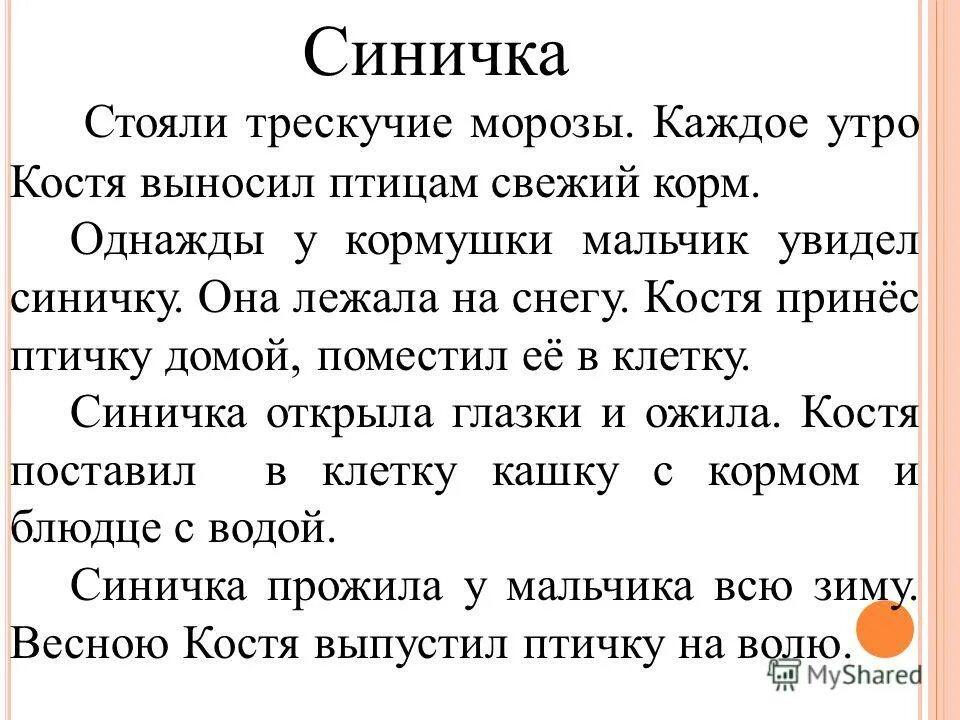 Синичка

Стояли трескучие морозы. Каждое утро Костя выносил птицам свежий корм.

Однажды у кормушки мальчик увидел синичку. Она лежала на снегу. Костя принёс птичку домой, поместил её в клетку.

Синичка открыла глазки и ожила. Костя поставил в клетку кашку с кормом и блюдце с водой.

Синичка прожила у мальчика всю зиму. Весною Костя выпустил птичку на волю.

MyShared